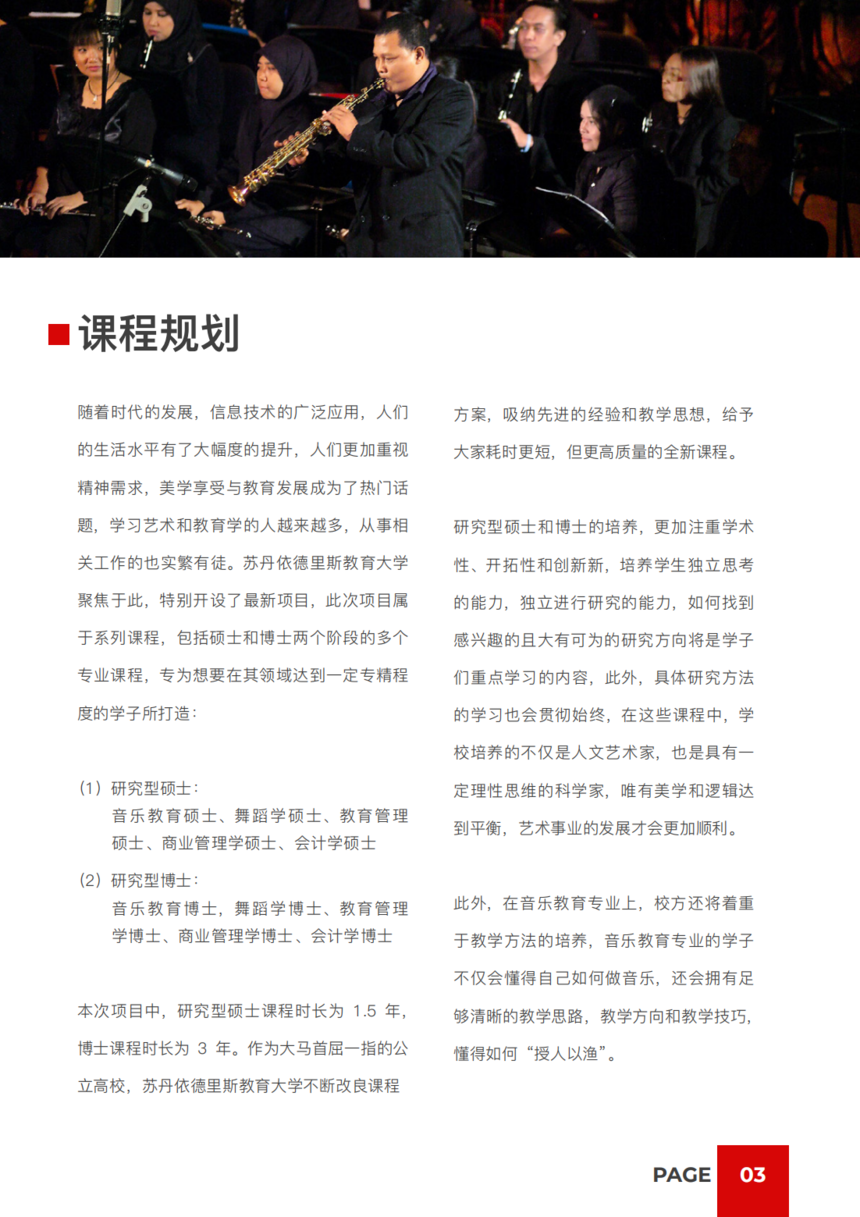 课程规划

随着时代的发展，信息技术的广泛应用，人们的生活水平有了大幅度的提升，人们更加重视精神需求，美学享受与教育发展成为了热门话题，学习艺术和教育学的人越来越多，从事相关工作的也实繁有徒。苏丹依德里斯教育大学聚焦于此，特别开设了最新项目，此次项目属于系列课程，包括硕士和博士两个阶段的多个专业课程，专为想要在其领域达到一定专精程度的学子所打造：

（1）研究型硕士：
音乐教育硕士、舞蹈学硕士、教育管理硕士、商业管理学硕士、会计学硕士
（2）研究型博士：
音乐教育博士，舞蹈学博士、教育管理学博士、商业管理学博士、会计学博士

本次项目中，研究型硕士课程时长为 1.5 年，博士课程时长为 3 年。作为大马首屈一指的公立高校，苏丹依德里斯教育大学不断改良课程方案，吸纳先进的经验和教学思想，给予大家耗时更短，但更高质量的全新课程。

研究型硕士和博士的培养，更加注重学术性、开拓性和创新新，培养学生独立思考的能力，独立进行研究的能力，如何找到感兴趣的且大有可为的研究方向将是学子们重点学习的内容，此外，具体研究方法的学习也会贯彻始终，在这些课程中，学校培养的不仅是人文艺术家，也是具有一定理性思维的科学家，唯有美学和逻辑达到平衡，艺术事业的发展才会更加顺利。

此外，在音乐教育专业上，校方还将着重于教学方法的培养，音乐教育专业的学子不仅会懂得自己如何做音乐，还会拥有足够清晰的教学思路，教学方向和教学技巧，懂得如何“授人以渔”。

PAGE 03